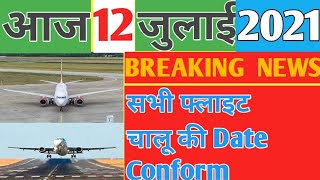 आज 12 जुलाई 2021

BREAKING NEWS

सभी फ्लाइट चालू की Date Conform